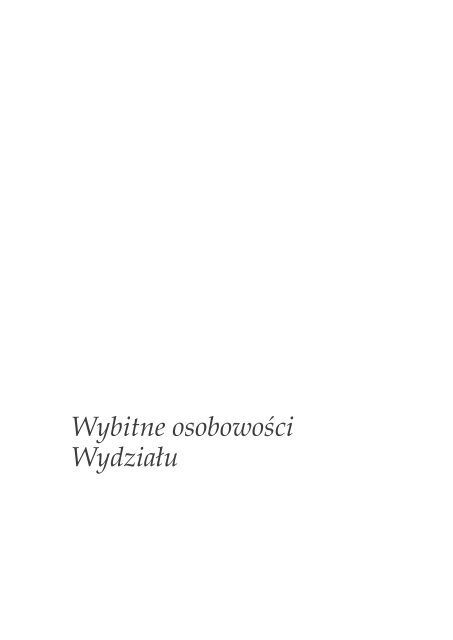 Wybitne osobowości
Wydziału